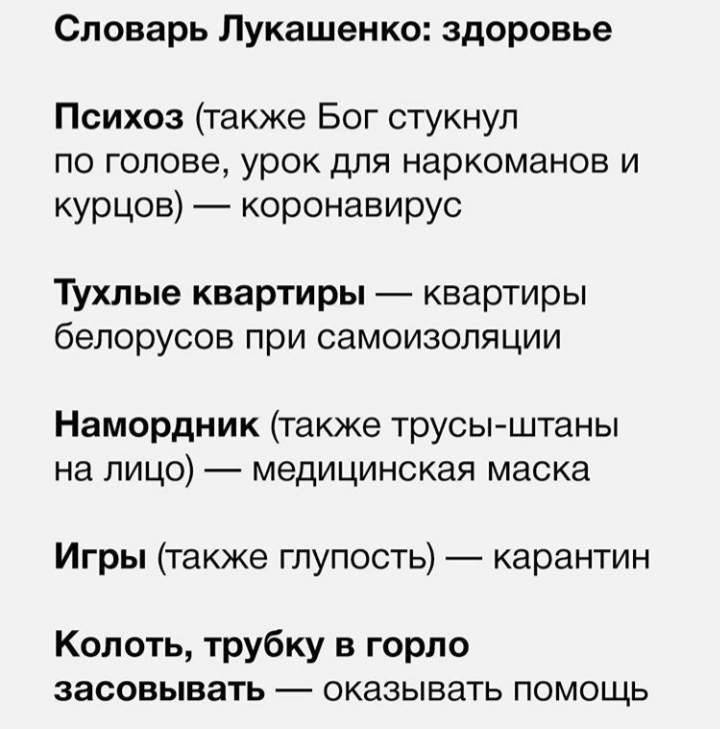 Словарь Лукашенко: здоровье

Психоз (также Бог стукнул по голове, урок для наркоманов и курцов) — коронавирус

Тухлые квартиры — квартиры белорусов при самоизоляции

Намордник (также трусы-штаны на лицо) — медицинская маска

Игры (также глупость) — карантин

Колоть, трубку в горло засовывать — оказывать помощь